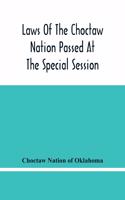 Laws Of The Choctaw Nation Passed At The Special Session

Choctaw Nation of Oklahoma